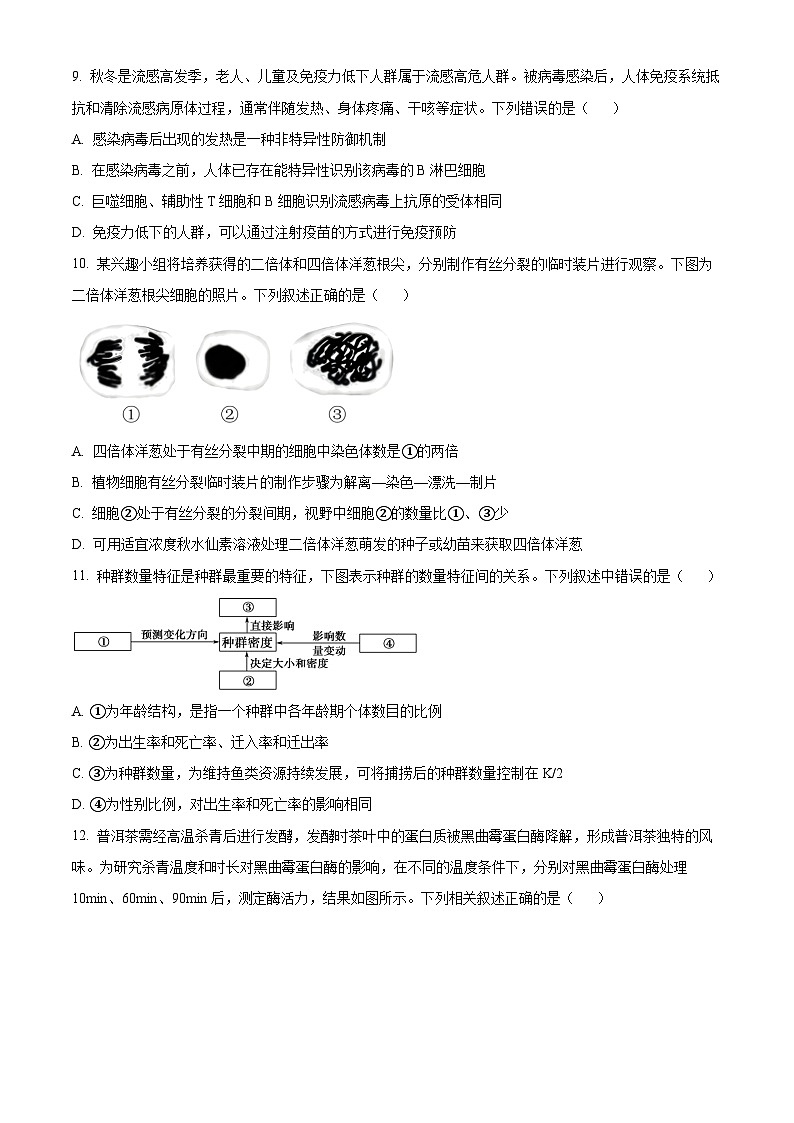 9. 秋冬是流感高发季，老人、儿童及免疫力低下人群属于流感高危人群。被病毒感染后，人体免疫系统抵抗和清除流感病原体过程，通常伴随发热、身体疼痛、干咳等症状。下列错误的是（　　）

A. 感染病毒后出现的发热是一种非特异性防御机制

B. 在感染病毒之前，人体已存在能特异性识别该病毒的 B 淋巴细胞

C. 巨噬细胞、辅助性 T 细胞和 B 细胞识别流感病毒上抗原的受体相同

D. 免疫力低下的人群，可以通过注射疫苗的方式进行免疫预防

10. 某兴趣小组将培养获得的二倍体和四倍体洋葱根尖，分别制作有丝分裂的临时装片进行观察。下图为二倍体洋葱根尖细胞的照片。下列叙述正确的是（　　）

①　　②　　③

A. 四倍体洋葱处于有丝分裂中期的细胞中染色体数是①的两倍

B. 植物细胞有丝分裂临时装片的制作步骤为解离—染色—漂洗—制片

C. 细胞②处于有丝分裂的分裂间期，视野中细胞②的数量比①、③少

D. 可用适宜浓度秋水仙素溶液处理二倍体洋葱萌发的种子或幼苗来获取四倍体洋葱

11. 种群数量特征是种群最重要的特征，下图表示种群的数量特征间的关系。下列叙述中错误的是（　　）

③
直接影响
① 预测变化方向 种群密度 影响数量变动 ④
决定大小和密度
②

A. ①为年龄结构，是指一个种群中各年龄期个体数目的比例

B. ②为出生率和死亡率、迁入率和迁出率

C. ③为种群数量，为维持鱼类资源持续发展，可将捕捞后的种群数量控制在 K/2

D. ④为性别比例，对出生率和死亡率的影响相同

12. 普洱茶需经高温杀青后进行发酵，发酵时茶叶中的蛋白质被黑曲霉蛋白酶降解，形成普洱茶独特的风味。为研究杀青温度和时长对黑曲霉蛋白酶的影响，在不同的温度条件下，分别对黑曲霉蛋白酶处理 10min、60min、90min 后，测定酶活力，结果如图所示。下列相关叙述正确的是（　　）